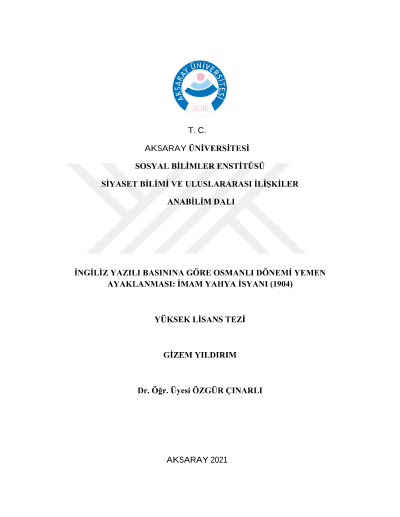 AKSARAY ÜNİVERSİTESİ
2006

T. C.

AKSARAY ÜNİVERSİTESİ

SOSYAL BİLİMLER ENSTİTÜSÜ

SİYASET BİLİMİ VE ULUSLARARASI İLİŞKİLER

ANABİLİM DALI

İNGİLİZ YAZILI BASININA GÖRE OSMANLI DÖNEMİ YEMEN AYAKLANMASI: İMAM YAHYA İSYANI (1904)

YÜKSEK LİSANS TEZİ

GİZEM YILDIRIM

Dr. Öğr. Üyesi ÖZGÜR ÇINARLI

AKSARAY 2021